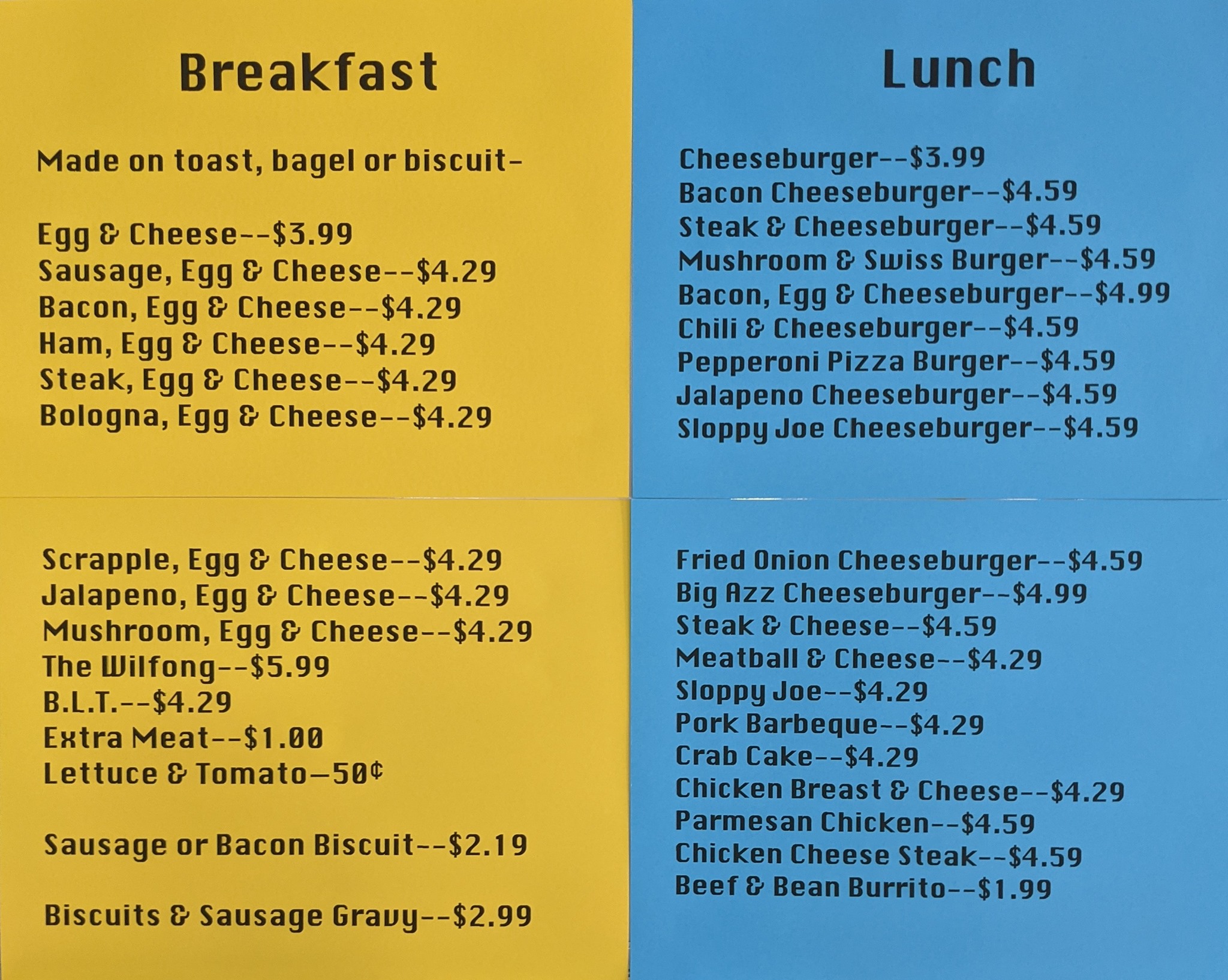 Breakfast

Made on toast, bagel or biscuit-

Egg & Cheese--$3.99
Sausage, Egg & Cheese--$4.29
Bacon, Egg & Cheese--$4.29
Ham, Egg & Cheese--$4.29
Steak, Egg & Cheese--$4.29
Bologna, Egg & Cheese--$4.29

Scrapple, Egg & Cheese--$4.29
Jalapeno, Egg & Cheese--$4.29
Mushroom, Egg & Cheese--$4.29
The Wilfong--$5.99
B.L.T.--$4.29
Extra Meat--$1.00
Lettuce & Tomato—50¢

Sausage or Bacon Biscuit--$2.19

Biscuits & Sausage Gravy--$2.99

Lunch

Cheeseburger--$3.99
Bacon Cheeseburger--$4.59
Steak & Cheeseburger--$4.59
Mushroom & Swiss Burger--$4.59
Bacon, Egg & Cheeseburger--$4.99
Chili & Cheeseburger--$4.59
Pepperoni Pizza Burger--$4.59
Jalapeno Cheeseburger--$4.59
Sloppy Joe Cheeseburger--$4.59

Fried Onion Cheeseburger--$4.59
Big Azz Cheeseburger--$4.99
Steak & Cheese--$4.59
Meatball & Cheese--$4.29
Sloppy Joe--$4.29
Pork Barbeque--$4.29
Crab Cake--$4.29
Chicken Breast & Cheese--$4.29
Parmesan Chicken--$4.59
Chicken Cheese Steak--$4.59
Beef & Bean Burrito--$1.99